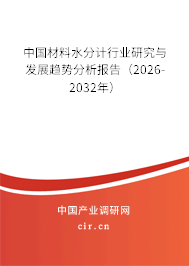 中国材料水分计行业研究与发展趋势分析报告（2026-2032年）

中国产业调研网

cir.cn